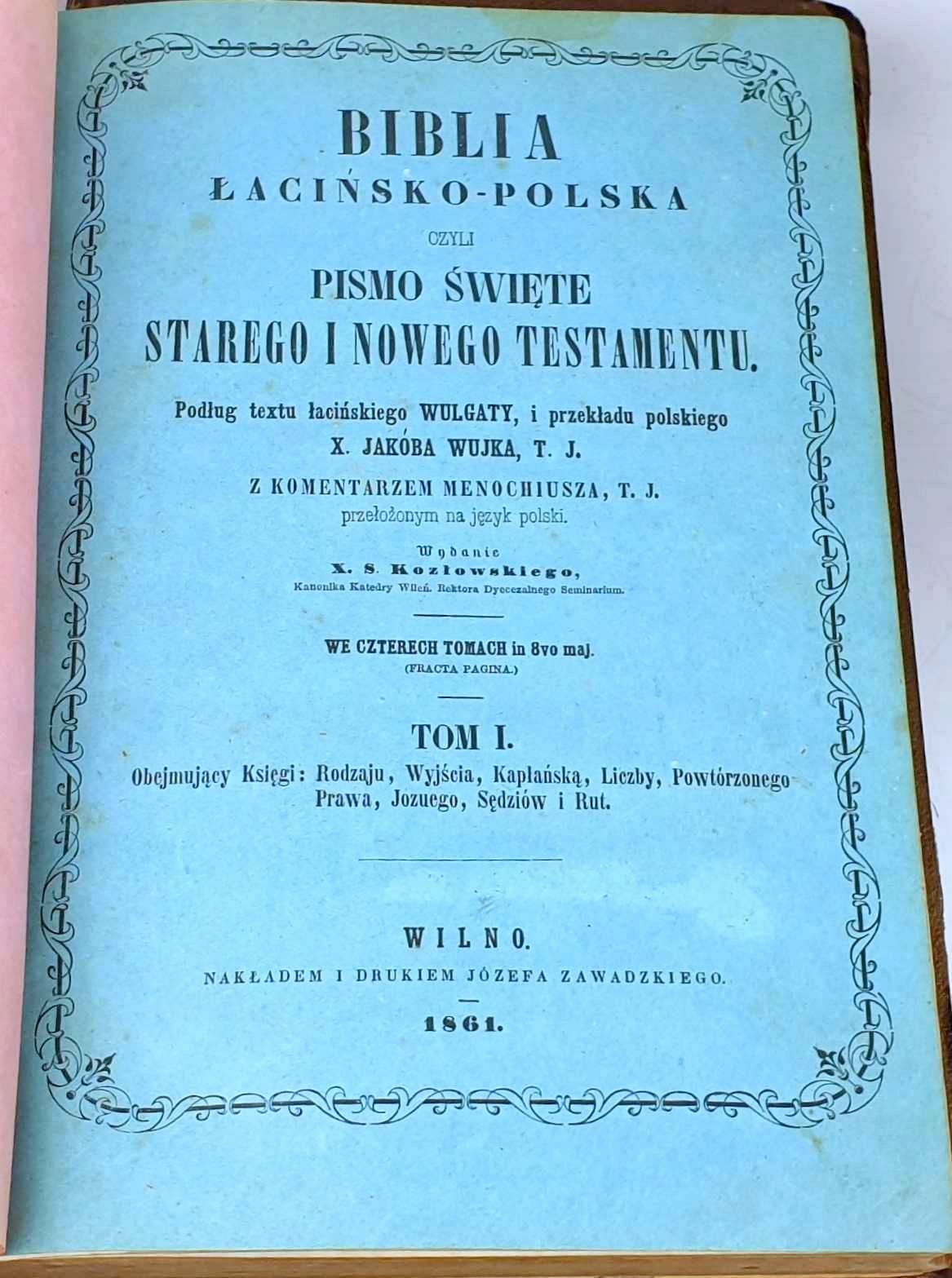 BIBLIA
ŁACIŃSKO-POLSKA
CZYLI
PISMO ŚWIĘTE
STAREGO I NOWEGO TESTAMENTU.

Podług textu łacińskiego WULGATY, i przekładu polskiego
X. JAKÓBA WUJKA, T. J.
Z KOMENTARZEM MENOCHIUSZA, T. J.
przełożonym na język polski.

Wydanie
X. S. Kozłowskiego,
Kanonika Katedry Wileń. Rektora Dyecezalnego Seminarium.

WE CZTERECH TOMACH in 8vo maj.
(FRACTA PAGINA.)

TOM I.
Obejmujący Księgi: Rodzaju, Wyjścia, Kapłańską, Liczby, Powtórzonego Prawa, Jozuego, Sędziów i Rut.

WILNO.
NAKŁADEM I DRUKIEM JÓZEFA ZAWADZKIEGO.
1861.